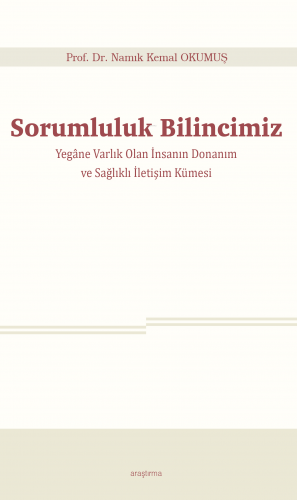 Prof. Dr. Namık Kemal OKUMUŞ

Sorumluluk Bilincimiz

Yegâne Varlık Olan İnsanın Donanım ve Sağlıklı İletişim Kümesi

araştırma